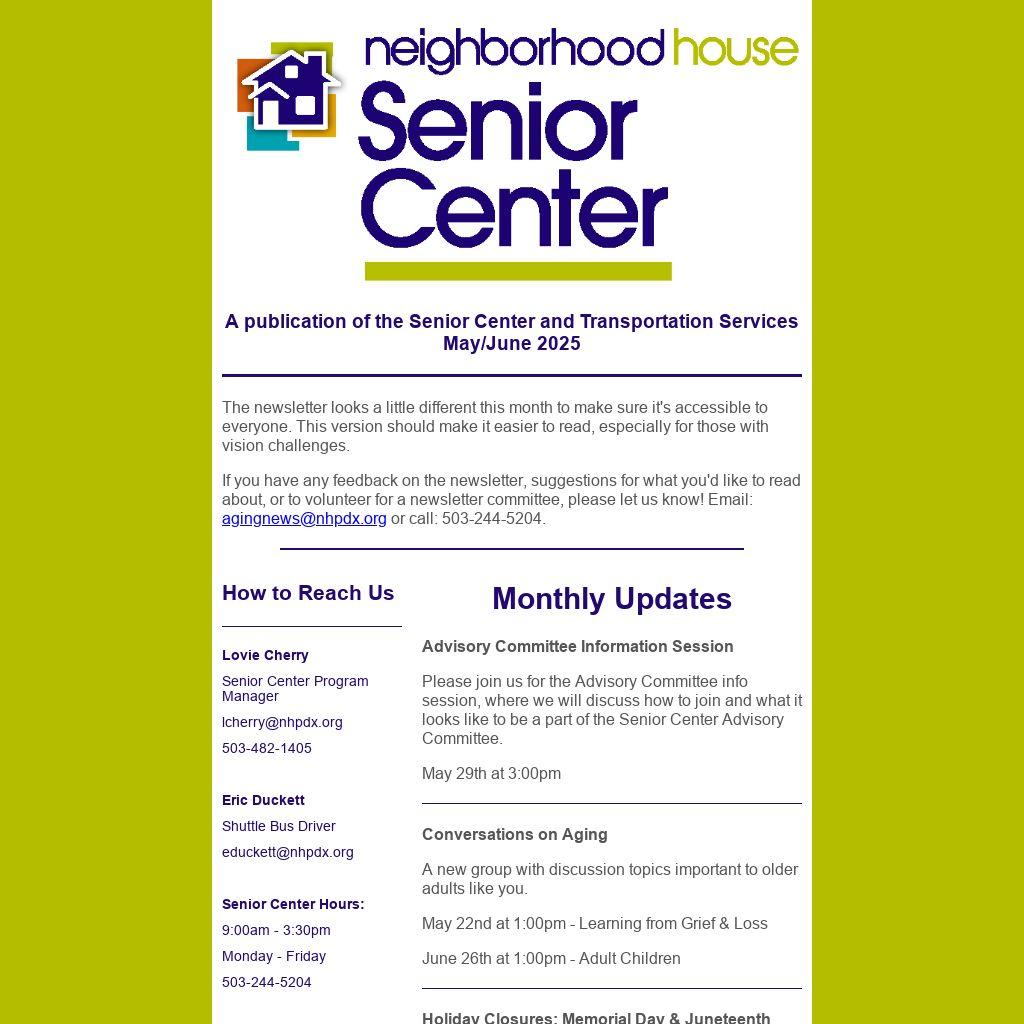 neighborhood house
Senior Center

A publication of the Senior Center and Transportation Services
May/June 2025

The newsletter looks a little different this month to make sure it's accessible to everyone. This version should make it easier to read, especially for those with vision challenges.

If you have any feedback on the newsletter, suggestions for what you'd like to read about, or to volunteer for a newsletter committee, please let us know! Email: agingnews@nhpdx.org or call: 503-244-5204.

How to Reach Us

Lovie Cherry

Senior Center Program Manager

lcherry@nhpdx.org

503-482-1405

Eric Duckett

Shuttle Bus Driver

educkett@nhpdx.org

Senior Center Hours:

9:00am - 3:30pm

Monday - Friday

503-244-5204

Monthly Updates

Advisory Committee Information Session

Please join us for the Advisory Committee info session, where we will discuss how to join and what it looks like to be a part of the Senior Center Advisory Committee.

May 29th at 3:00pm

Conversations on Aging

A new group with discussion topics important to older adults like you.

May 22nd at 1:00pm - Learning from Grief & Loss

June 26th at 1:00pm - Adult Children

Holiday Closures: Memorial Day & Juneteenth